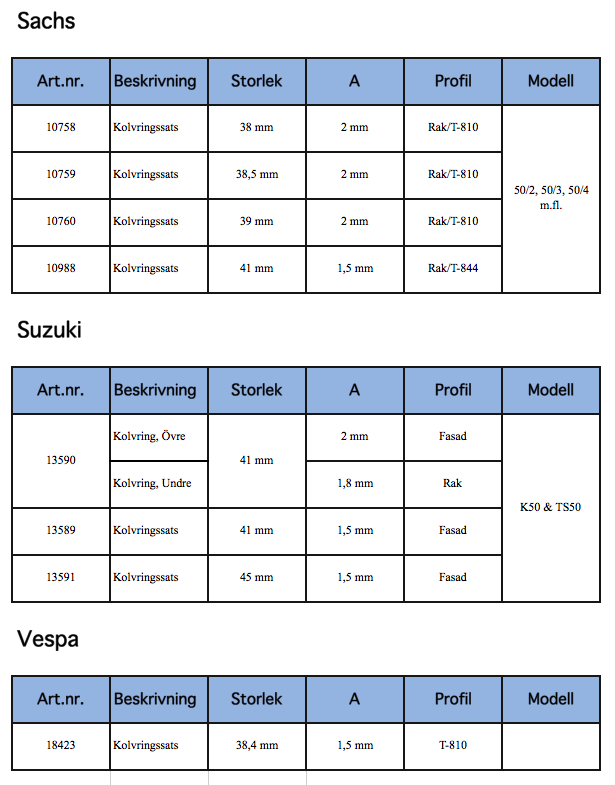 Sachs

| Art.nr. | Beskrivning | Storlek | A | Profil | Modell |
|---|---|---|---|---|---|
| 10758 | Kolvringssats | 38 mm | 2 mm | Rak/T-810 | 50/2, 50/3, 50/4 m.fl. |
| 10759 | Kolvringssats | 38,5 mm | 2 mm | Rak/T-810 | |
| 10760 | Kolvringssats | 39 mm | 2 mm | Rak/T-810 | |
| 10988 | Kolvringssats | 41 mm | 1,5 mm | Rak/T-844 | |

Suzuki

| Art.nr. | Beskrivning | Storlek | A | Profil | Modell |
|---|---|---|---|---|---|
| 13590 | Kolvring, Övre | 41 mm | 2 mm | Fasad | K50 & TS50 |
| | Kolvring, Undre | | 1,8 mm | Rak | |
| 13589 | Kolvringssats | 41 mm | 1,5 mm | Fasad | |
| 13591 | Kolvringssats | 45 mm | 1,5 mm | Fasad | |

Vespa

| Art.nr. | Beskrivning | Storlek | A | Profil | Modell |
|---|---|---|---|---|---|
| 18423 | Kolvringssats | 38,4 mm | 1,5 mm | T-810 | |